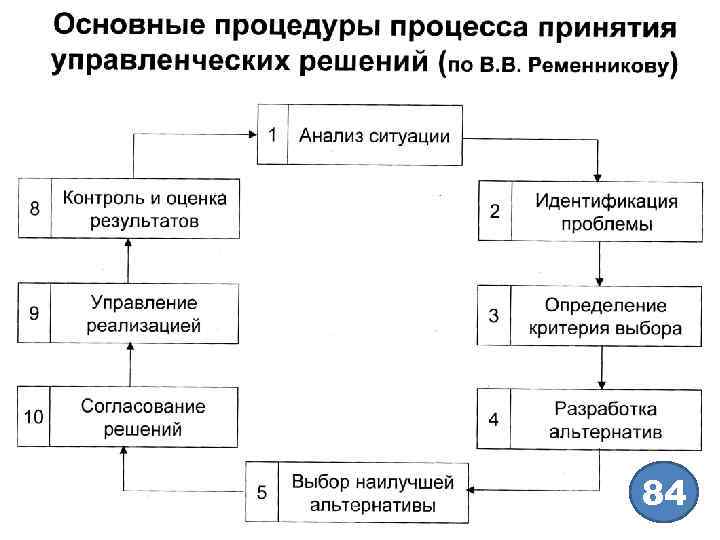 Основные процедуры процесса принятия управленческих решений (по В.В. Ременникову)

1 Анализ ситуации

2 Идентификация проблемы

3 Определение критерия выбора

4 Разработка альтернатив

5 Выбор наилучшей альтернативы

10 Согласование решений

9 Управление реализацией

8 Контроль и оценка результатов

84